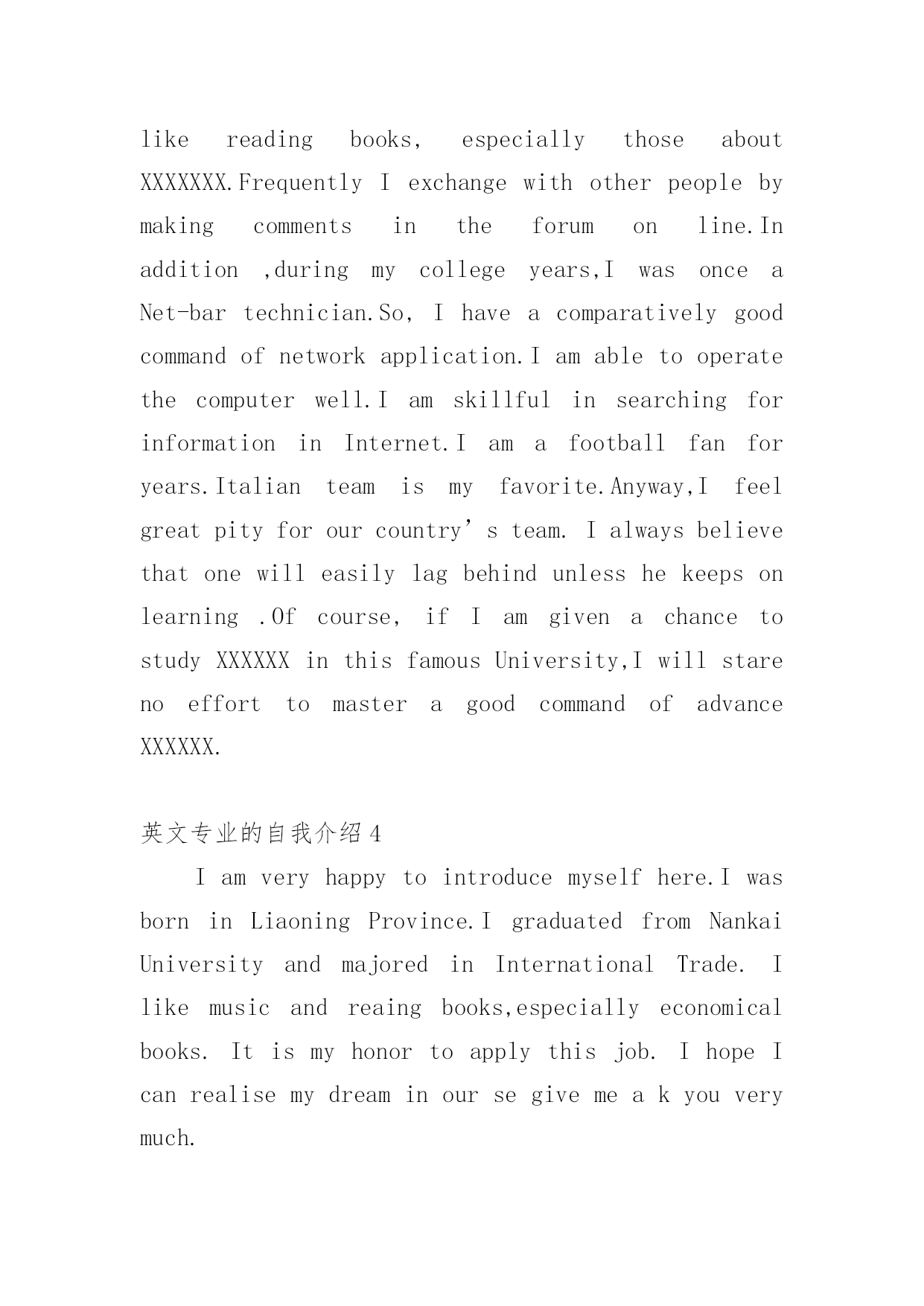 like reading books, especially those about XXXXXXX.Frequently I exchange with other people by making comments in the forum on line.In addition ,during my college years,I was once a Net-bar technician.So, I have a comparatively good command of network application.I am able to operate the computer well.I am skillful in searching for information in Internet.I am a football fan for years.Italian team is my favorite.Anyway,I feel great pity for our country’s team. I always believe that one will easily lag behind unless he keeps on learning .Of course, if I am given a chance to study XXXXXX in this famous University,I will stare no effort to master a good command of advance XXXXXX.

英文专业的自我介绍4

I am very happy to introduce myself here.I was born in Liaoning Province.I graduated from Nankai University and majored in International Trade. I like music and reaing books,especially economical books. It is my honor to apply this job. I hope I can realise my dream in our se give me a k you very much.